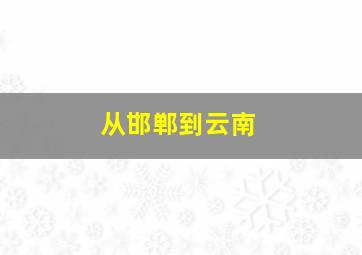 从邯郸到云南